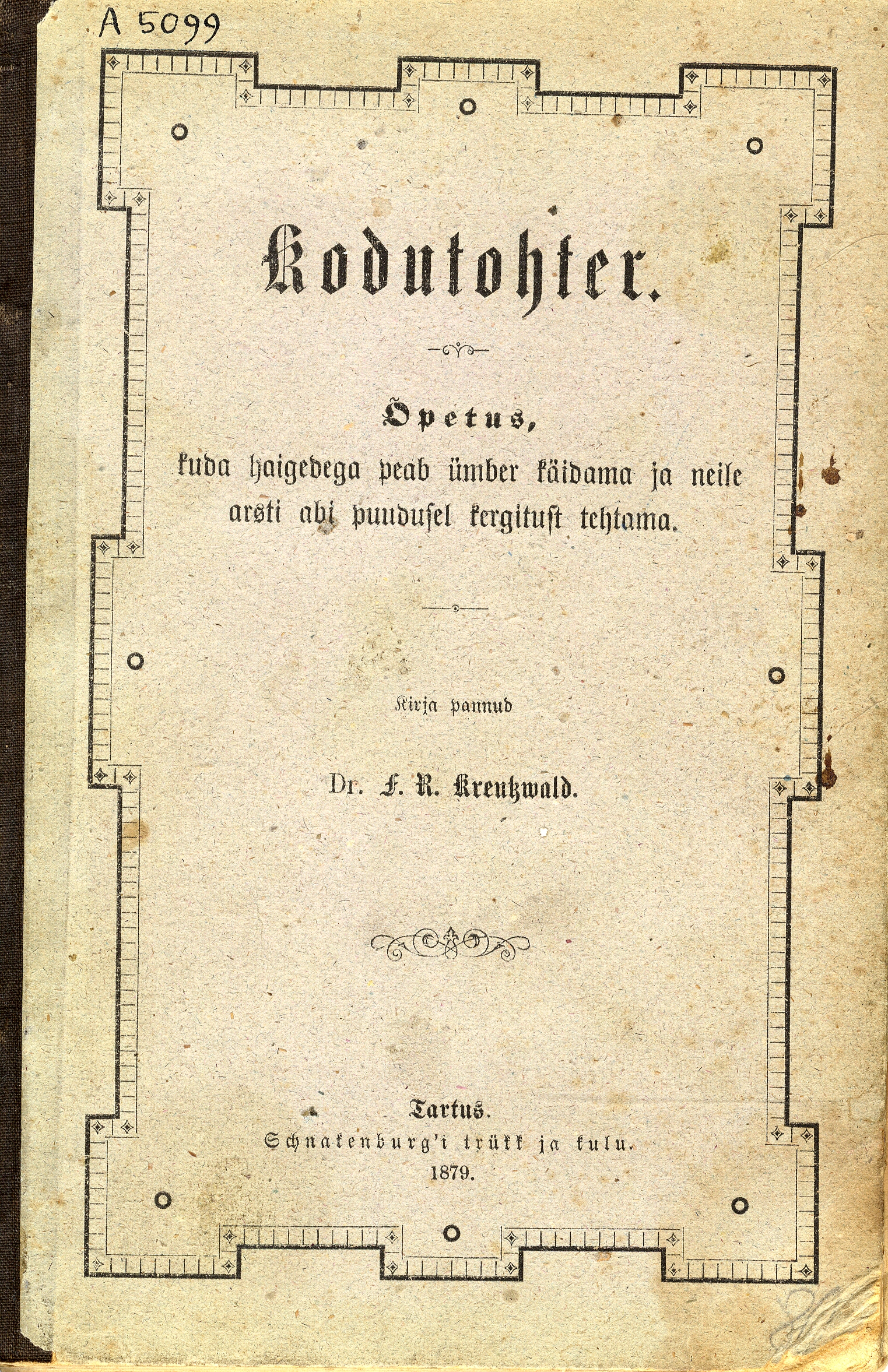 A 5099

Kodutohter.

Õpetus,
kuda haigedega peab ümber käidama ja neile arsti abi puudusel kergitust tehtama.

Kirja pannud

Dr. F. R. Kreutzwald.

Tartus.
Schnakenburg'i trükk ja kulu.
1879.